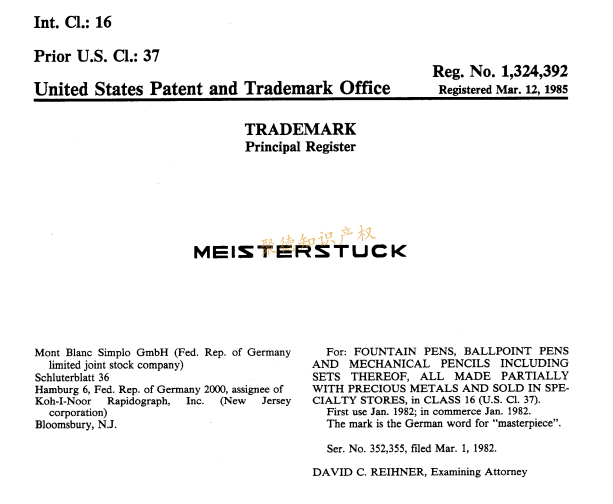 Int. Cl.: 16

Prior U.S. Cl.: 37

United States Patent and Trademark Office

Reg. No. 1,324,392
Registered Mar. 12, 1985

TRADEMARK
Principal Register

聚德知识产权

MEISTERSTUCK

Mont Blanc Simplo GmbH (Fed. Rep. of Germany limited joint stock company)
Schluterblatt 36
Hamburg 6, Fed. Rep. of Germany 2000, assignee of Koh-I-Noor Rapidograph, Inc. (New Jersey corporation)
Bloomsbury, N.J.

For: FOUNTAIN PENS, BALLPOINT PENS AND MECHANICAL PENCILS INCLUDING SETS THEREOF, ALL MADE PARTIALLY WITH PRECIOUS METALS AND SOLD IN SPECIALTY STORES, in CLASS 16 (U.S. Cl. 37).
First use Jan. 1982; in commerce Jan. 1982.
The mark is the German word for "masterpiece".

Ser. No. 352,355, filed Mar. 1, 1982.

DAVID C. REIHNER, Examining Attorney